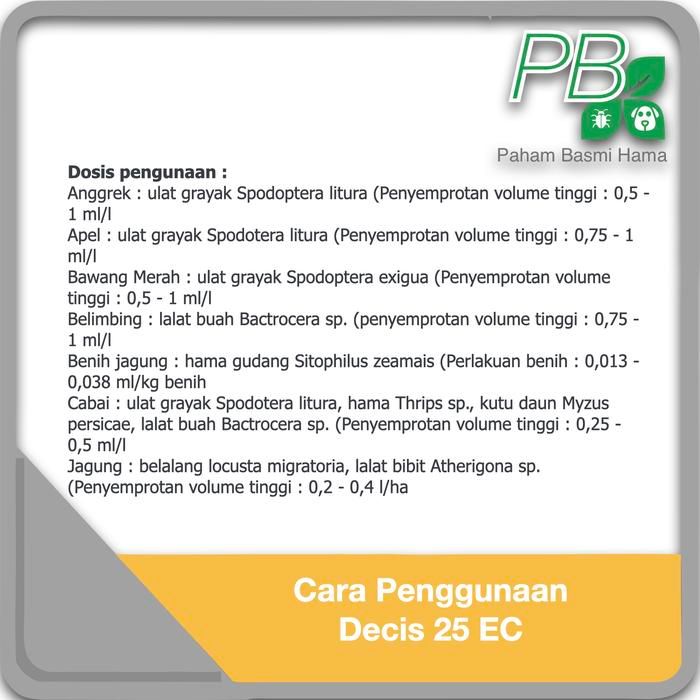 PB

Paham Basmi Hama

**Dosis pengunaan :**
Anggrek : ulat grayak Spodoptera litura (Penyemprotan volume tinggi : 0,5 - 1 ml/l
Apel : ulat grayak Spodotera litura (Penyemprotan volume tinggi : 0,75 - 1 ml/l
Bawang Merah : ulat grayak Spodoptera exigua (Penyemprotan volume tinggi : 0,5 - 1 ml/l
Belimbing : lalat buah Bactrocera sp. (penyemprotan volume tinggi : 0,75 - 1 ml/l
Benih jagung : hama gudang Sitophilus zeamais (Perlakuan benih : 0,013 - 0,038 ml/kg benih
Cabai : ulat grayak Spodotera litura, hama Thrips sp., kutu daun Myzus persicae, lalat buah Bactrocera sp. (Penyemprotan volume tinggi : 0,25 - 0,5 ml/l
Jagung : belalang locusta migratoria, lalat bibit Atherigona sp. (Penyemprotan volume tinggi : 0,2 - 0,4 l/ha

Cara Penggunaan
Decis 25 EC